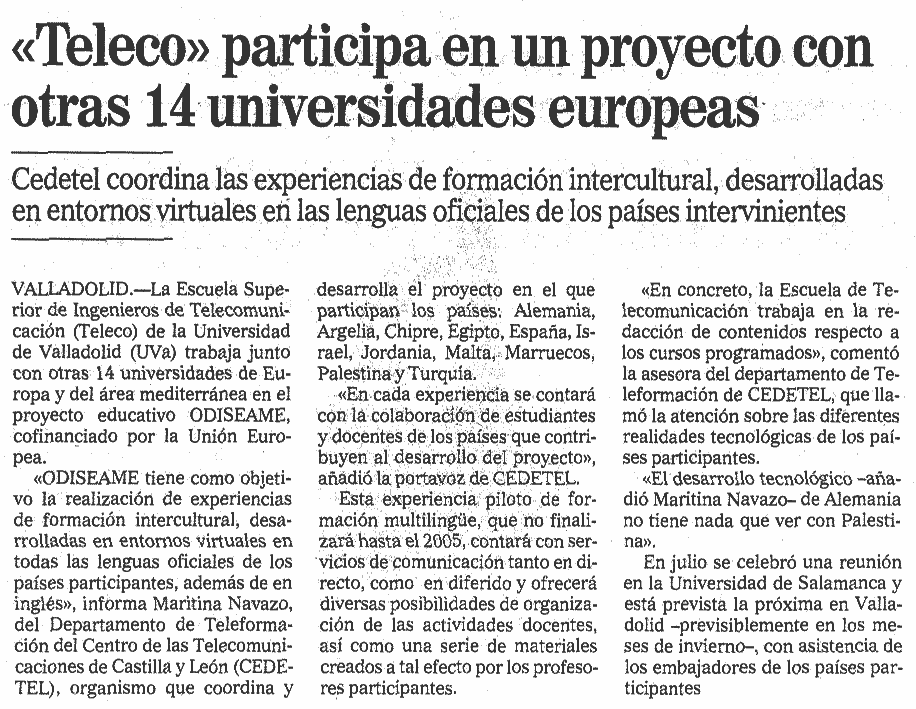 «Teleco» participa en un proyecto con otras 14 universidades europeas

Cedetel coordina las experiencias de formación intercultural, desarrolladas en entornos virtuales en las lenguas oficiales de los países intervinientes

VALLADOLID.—La Escuela Superior de Ingenieros de Telecomunicación (Teleco) de la Universidad de Valladolid (UVa) trabaja junto con otras 14 universidades de Europa y del área mediterránea en el proyecto educativo ODISEAME, cofinanciado por la Unión Europea.

«ODISEAME tiene como objetivo la realización de experiencias de formación intercultural, desarrolladas en entornos virtuales en todas las lenguas oficiales de los países participantes, además de en inglés», informa Maritina Navazo, del Departamento de Teleformación del Centro de las Telecomunicaciones de Castilla y León (CEDETEL), organismo que coordina y desarrolla el proyecto en el que participan los países: Alemania, Argelia, Chipre, Egipto, España, Israel, Jordania, Malta, Marruecos, Palestina y Turquía.

«En cada experiencia se contará con la colaboración de estudiantes y docentes de los países que contribuyen al desarrollo del proyecto», añadió la portavoz de CEDETEL.

Esta experiencia piloto de formación multilingüe, que no finalizará hasta el 2005, contará con servicios de comunicación tanto en directo, como en diferido y ofrecerá diversas posibilidades de organización de las actividades docentes, así como una serie de materiales creados a tal efecto por los profesores participantes.

«En concreto, la Escuela de Telecomunicación trabaja en la redacción de contenidos respecto a los cursos programados», comentó la asesora del departamento de Teleformación de CEDETEL, que llamó la atención sobre las diferentes realidades tecnológicas de los países participantes.

«El desarrollo tecnológico –añadió Maritina Navazo– de Alemania no tiene nada que ver con Palestina».

En julio se celebró una reunión en la Universidad de Salamanca y está prevista la próxima en Valladolid –previsiblemente en los meses de invierno–, con asistencia de los embajadores de los países participantes